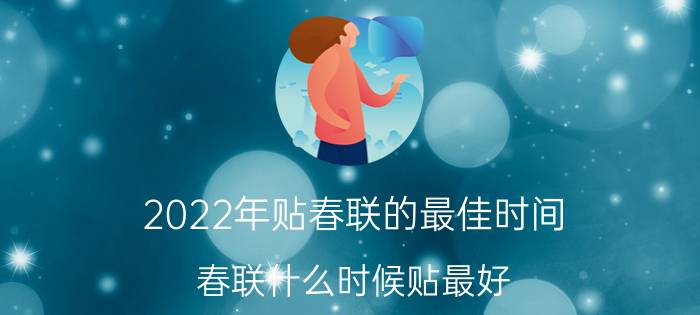 2022年贴春联的最佳时间

春联什么时候贴最好